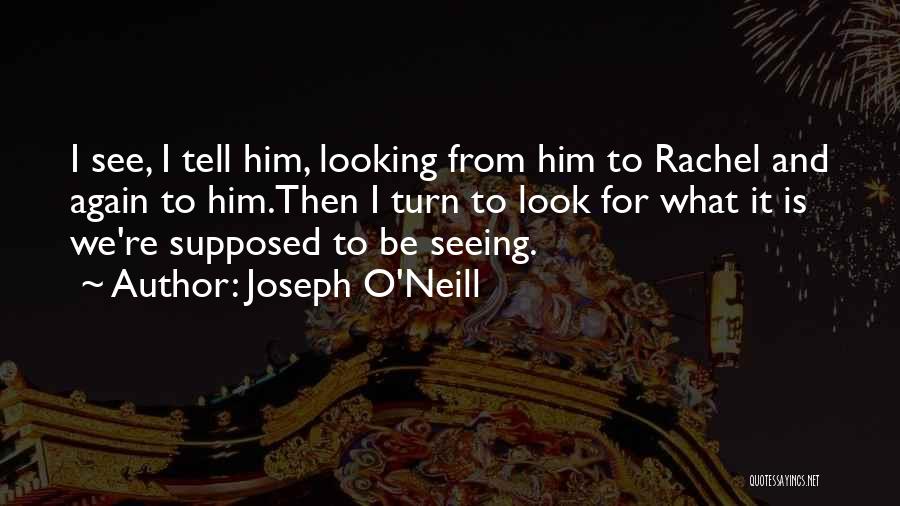 I see, I tell him, looking from him to Rachel and again to him.Then I turn to look for what it is we're supposed to be seeing.
~ Author: Joseph O'Neill

QUOTESSAYINGS.NET